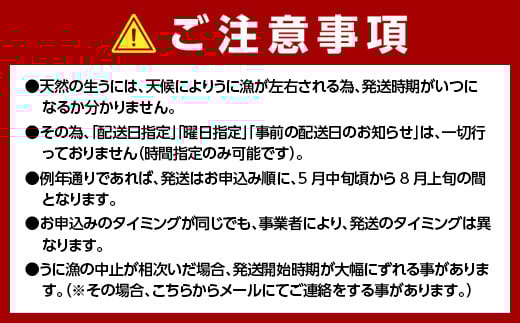 ご注意事項

●天然の生うには、天候によりうに漁が左右される為、発送時期がいつになるか分かりません。

●その為、「配送日指定」「曜日指定」「事前の配送日のお知らせ」は、一切行っておりません（時間指定のみ可能です）。

●例年通りであれば、発送はお申込み順に、5 月中旬頃から 8 月上旬の間となります。

●お申込みのタイミングが同じでも、事業者により、発送のタイミングは異なります。

●うに漁の中止が相次いだ場合、発送開始時期が大幅にずれる事があります。（※その場合、こちらからメールにてご連絡をする事があります。）